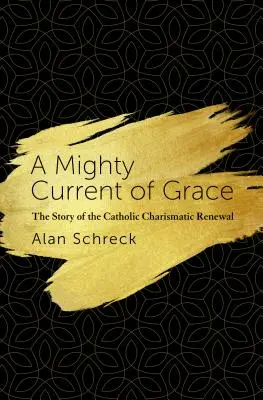 A Mighty Current of Grace

The Story of the Catholic Charismatic Renewal

Alan Schreck